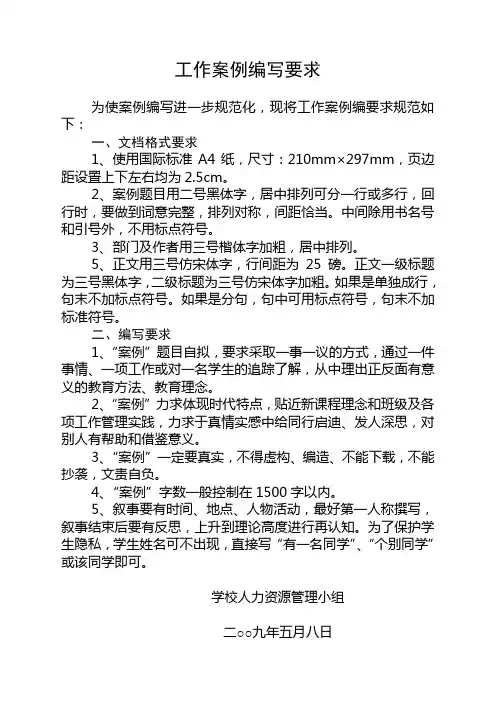 工作案例编写要求

为使案例编写进一步规范化，现将工作案例编要求规范如下：

一、文档格式要求

1、使用国际标准 A4 纸，尺寸：210mm×297mm，页边距设置上下左右均为 2.5cm。

2、案例题目用二号黑体字，居中排列可分一行或多行，回行时，要做到词意完整，排列对称，间距恰当。中间除用书名号和引号外，不用标点符号。

3、部门及作者用三号楷体字加粗，居中排列。

5、正文用三号仿宋体字，行间距为 25 磅。正文一级标题为三号黑体字，二级标题为三号仿宋体字加粗。如果是单独成行，句末不加标点符号。如果是分句，句中可用标点符号，句末不加标准符号。

二、编写要求

1、“案例”题目自拟，要求采取一事一议的方式，通过一件事情、一项工作或对一名学生的追踪了解，从中理出正反面有意义的教育方法、教育理念。

2、“案例”力求体现时代特点，贴近新课程理念和班级及各项工作管理实践，力求于真情实感中给同行启迪、发人深思，对别人有帮助和借鉴意义。

3、“案例”一定要真实，不得虚构、编造、不能下载，不能抄袭，文责自负。

4、“案例”字数一般控制在 1500 字以内。

5、叙事要有时间、地点、人物活动，最好第一人称撰写，叙事结束后要有反思，上升到理论高度进行再认知。为了保护学生隐私，学生姓名可不出现，直接写“有一名同学”、“个别同学”或该同学即可。

学校人力资源管理小组

二○○九年五月八日